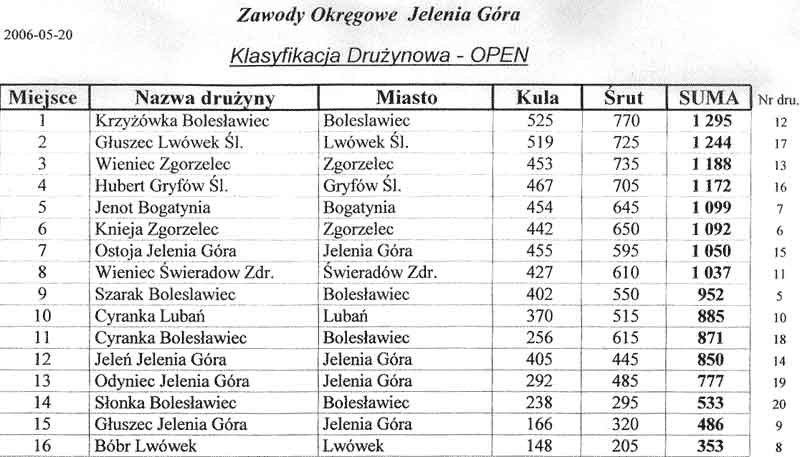 Zawody Okręgowe Jelenia Góra

2006-05-20

Klasyfikacja Drużynowa - OPEN

| Miejsce | Nazwa drużyny | Miasto | Kula | Śrut | SUMA | Nr dru. |
|---|---|---|---|---|---|---|
| 1 | Krzyżówka Bolesławiec | Bolesławiec | 525 | 770 | 1 295 | 12 |
| 2 | Głuszec Lwówek Śl. | Lwówek Śl. | 519 | 725 | 1 244 | 17 |
| 3 | Wieniec Zgorzelec | Zgorzelec | 453 | 735 | 1 188 | 13 |
| 4 | Hubert Gryfów Śl. | Gryfów Śl. | 467 | 705 | 1 172 | 16 |
| 5 | Jenot Bogatynia | Bogatynia | 454 | 645 | 1 099 | 7 |
| 6 | Knieja Zgorzelec | Zgorzelec | 442 | 650 | 1 092 | 6 |
| 7 | Ostoja Jelenia Góra | Jelenia Góra | 455 | 595 | 1 050 | 15 |
| 8 | Wieniec Świeradow Zdr. | Świeradów Zdr. | 427 | 610 | 1 037 | 11 |
| 9 | Szarak Bolesławiec | Bolesławiec | 402 | 550 | 952 | 5 |
| 10 | Cyranka Lubań | Lubań | 370 | 515 | 885 | 10 |
| 11 | Cyranka Bolesławiec | Bolesławiec | 256 | 615 | 871 | 18 |
| 12 | Jeleń Jelenia Góra | Jelenia Góra | 405 | 445 | 850 | 14 |
| 13 | Odyniec Jelenia Góra | Jelenia Góra | 292 | 485 | 777 | 19 |
| 14 | Słonka Bolesławiec | Bolesławiec | 238 | 295 | 533 | 20 |
| 15 | Głuszec Jelenia Góra | Jelenia Góra | 166 | 320 | 486 | 9 |
| 16 | Bóbr Lwówek | Lwówek | 148 | 205 | 353 | 8 |